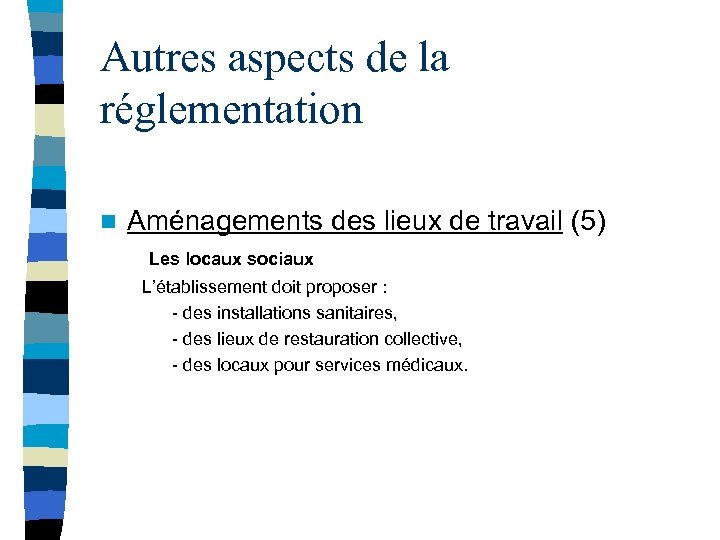 Autres aspects de la réglementation

Aménagements des lieux de travail (5)

Les locaux sociaux

L'établissement doit proposer :
- des installations sanitaires,
- des lieux de restauration collective,
- des locaux pour services médicaux.